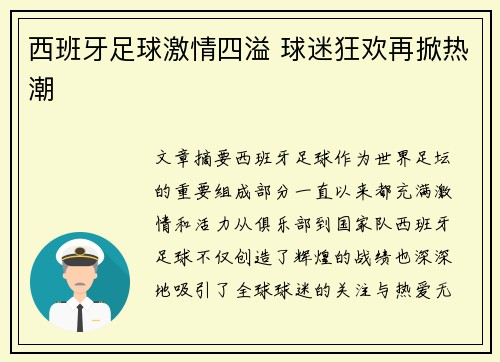 西班牙足球激情四溢 球迷狂欢再掀热潮

文章摘要西班牙足球作为世界足坛的重要组成部分一直以来都充满激情和活力从俱乐部到国家队西班牙足球不仅创造了辉煌的战绩也深深地吸引了全球球迷的关注与热爱无